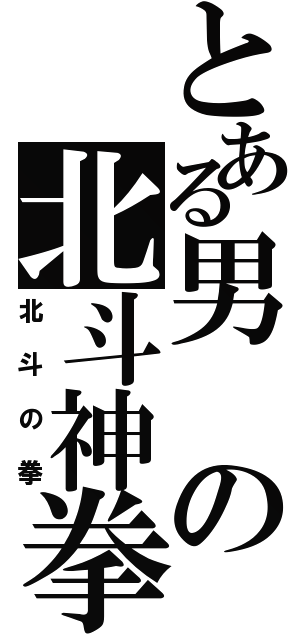 とある男の北斗神拳

北斗の拳